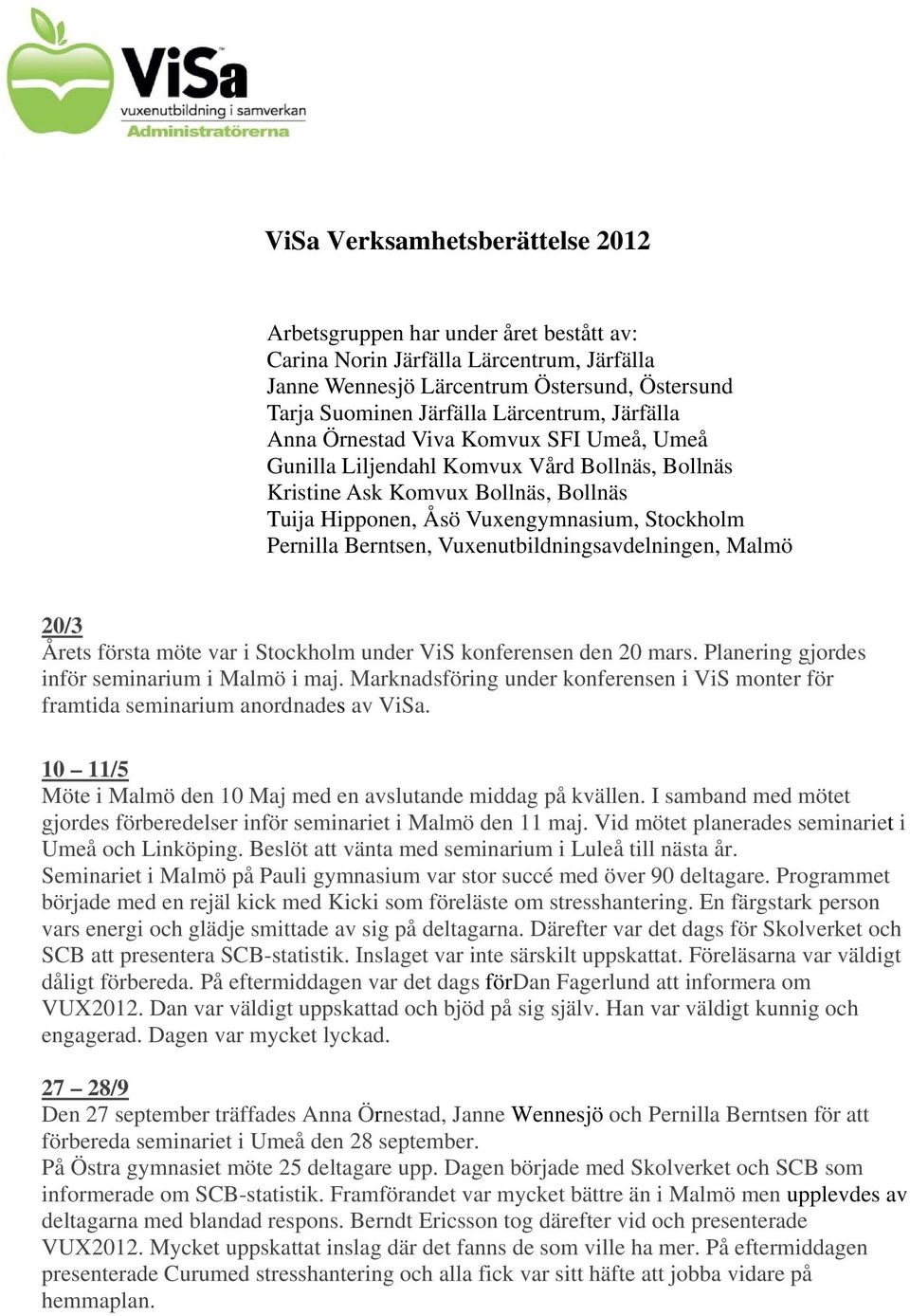 ViSa
vuxenutbildning i samverkan
Administratörerna

ViSa Verksamhetsberättelse 2012

Arbetsgruppen har under året bestått av:
Carina Norin Järfälla Lärcentrum, Järfälla
Janne Wennesjö Lärcentrum Östersund, Östersund
Tarja Suominen Järfälla Lärcentrum, Järfälla
Anna Örnestad Viva Komvux SFI Umeå, Umeå
Gunilla Liljendahl Komvux Vård Bollnäs, Bollnäs
Kristine Ask Komvux Bollnäs, Bollnäs
Tuija Hipponen, Åsö Vuxengymnasium, Stockholm
Pernilla Berntsen, Vuxenutbildningsavdelningen, Malmö

20/3
Årets första möte var i Stockholm under ViS konferensen den 20 mars. Planering gjordes inför seminarium i Malmö i maj. Marknadsföring under konferensen i ViS monter för framtida seminarium anordnades av ViSa.

10 – 11/5
Möte i Malmö den 10 Maj med en avslutande middag på kvällen. I samband med mötet gjordes förberedelser inför seminariet i Malmö den 11 maj. Vid mötet planerades seminariet i Umeå och Linköping. Beslöt att vänta med seminarium i Luleå till nästa år.
Seminariet i Malmö på Pauli gymnasium var stor succé med över 90 deltagare. Programmet började med en rejäl kick med Kicki som föreläste om stresshantering. En färgstark person vars energi och glädje smittade av sig på deltagarna. Därefter var det dags för Skolverket och SCB att presentera SCB-statistik. Inslaget var inte särskilt uppskattat. Föreläsarna var väldigt dåligt förbereda. På eftermiddagen var det dags förDan Fagerlund att informera om VUX2012. Dan var väldigt uppskattad och bjöd på sig själv. Han var väldigt kunnig och engagerad. Dagen var mycket lyckad.

27 – 28/9
Den 27 september träffades Anna Örnestad, Janne Wennesjö och Pernilla Berntsen för att förbereda seminariet i Umeå den 28 september.
På Östra gymnasiet möte 25 deltagare upp. Dagen började med Skolverket och SCB som informerade om SCB-statistik. Framförandet var mycket bättre än i Malmö men upplevdes av deltagarna med blandad respons. Berndt Ericsson tog därefter vid och presenterade VUX2012. Mycket uppskattat inslag där det fanns de som ville ha mer. På eftermiddagen presenterade Curumed stresshantering och alla fick var sitt häfte att jobba vidare på hemmaplan.